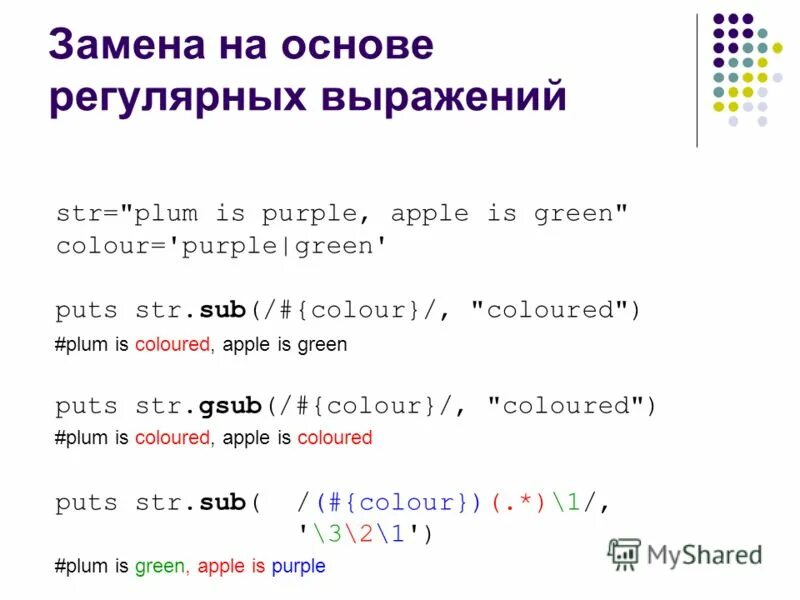 Замена на основе регулярных выражений

str="plum is purple, apple is green"
colour='purple|green'

puts str.sub(/#{colour}/, "coloured")
#plum is coloured, apple is green

puts str.gsub(/#{colour}/, "coloured")
#plum is coloured, apple is coloured

puts str.sub( /(#{colour})(.*)\1/,
'\3\2\1')
#plum is green, apple is purple

MyShared